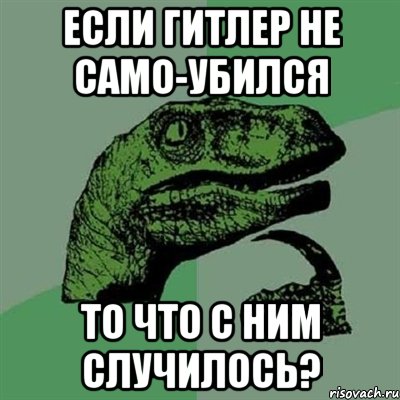 ЕСЛИ ГИТЛЕР НЕ САМО-УБИЛСЯ

ТО ЧТО С НИМ СЛУЧИЛОСЬ?

risovach.ru